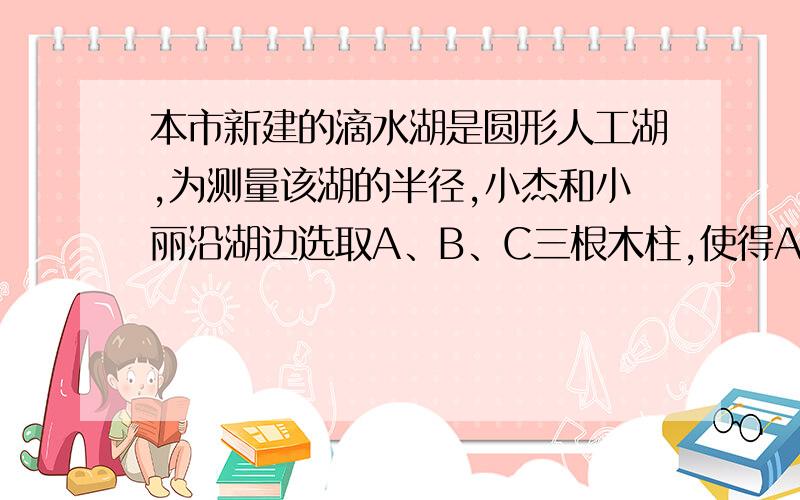 本市新建的滴水湖是圆形人工湖,为测量该湖的半径,小杰和小丽沿湖边选取A、B、C三根木柱,使得A